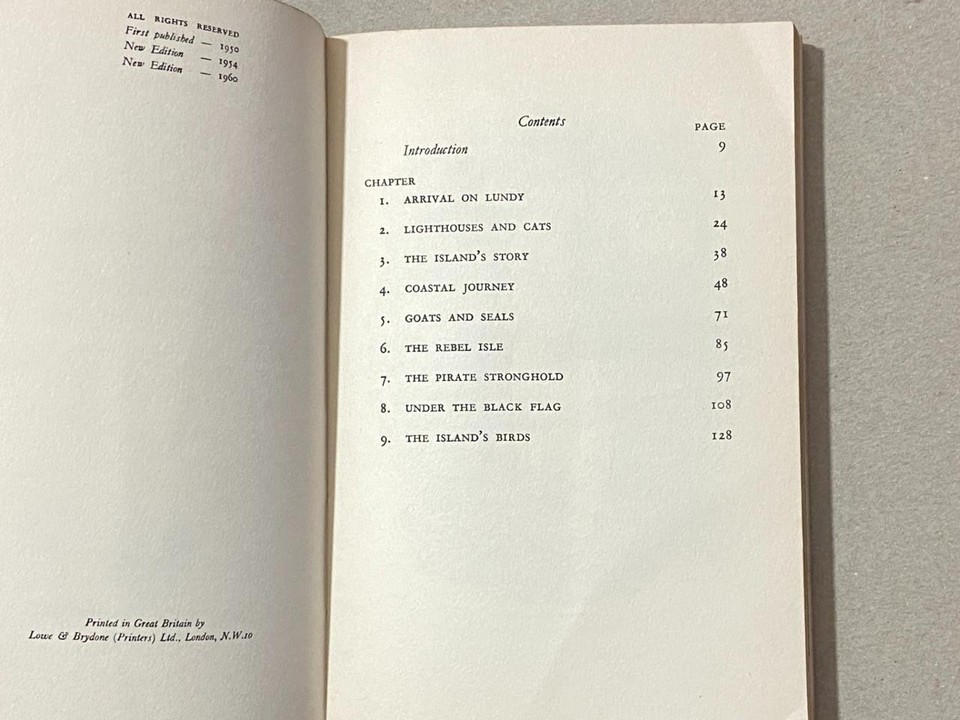 ALL RIGHTS RESERVED
First published — 1950
New Edition — 1954
New Edition — 1960

Printed in Great Britain by
Lowe & Brydone (Printers) Ltd., London, N.W.10

Contents

PAGE

Introduction 9

CHAPTER
1. ARRIVAL ON LUNDY 13
2. LIGHTHOUSES AND CATS 24
3. THE ISLAND'S STORY 38
4. COASTAL JOURNEY 48
5. GOATS AND SEALS 71
6. THE REBEL ISLE 85
7. THE PIRATE STRONGHOLD 97
8. UNDER THE BLACK FLAG 108
9. THE ISLAND'S BIRDS 128